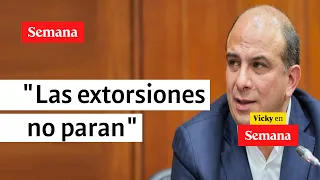 Semana

"Las extorsiones no paran"

Vicky en
Semana